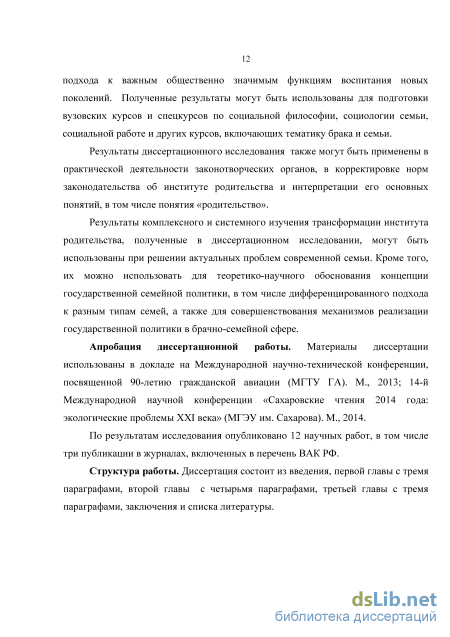 12

подхода к важным общественно значимым функциям воспитания новых поколений. Полученные результаты могут быть использованы для подготовки вузовских курсов и спецкурсов по социальной философии, социологии семьи, социальной работе и других курсов, включающих тематику брака и семьи.

Результаты диссертационного исследования также могут быть применены в практической деятельности законотворческих органов, в корректировке норм законодательства об институте родительства и интерпретации его основных понятий, в том числе понятия «родительство».

Результаты комплексного и системного изучения трансформации института родительства, полученные в диссертационном исследовании, могут быть использованы при решении актуальных проблем современной семьи. Кроме того, их можно использовать для теоретико-научного обоснования концепции государственной семейной политики, в том числе дифференцированного подхода к разным типам семей, а также для совершенствования механизмов реализации государственной политики в брачно-семейной сфере.

Апробация диссертационной работы. Материалы диссертации использованы в докладе на Международной научно-технической конференции, посвященной 90-летию гражданской авиации (МГТУ ГА). М., 2013; 14-й Международной научной конференции «Сахаровские чтения 2014 года: экологические проблемы XXI века» (МГЭУ им. Сахарова). М., 2014.

По результатам исследования опубликовано 12 научных работ, в том числе три публикации в журналах, включенных в перечень ВАК РФ.

Структура работы. Диссертация состоит из введения, первой главы с тремя параграфами, второй главы с четырьмя параграфами, третьей главы с тремя параграфами, заключения и списка литературы.

dsLib.net
библиотека диссертаций